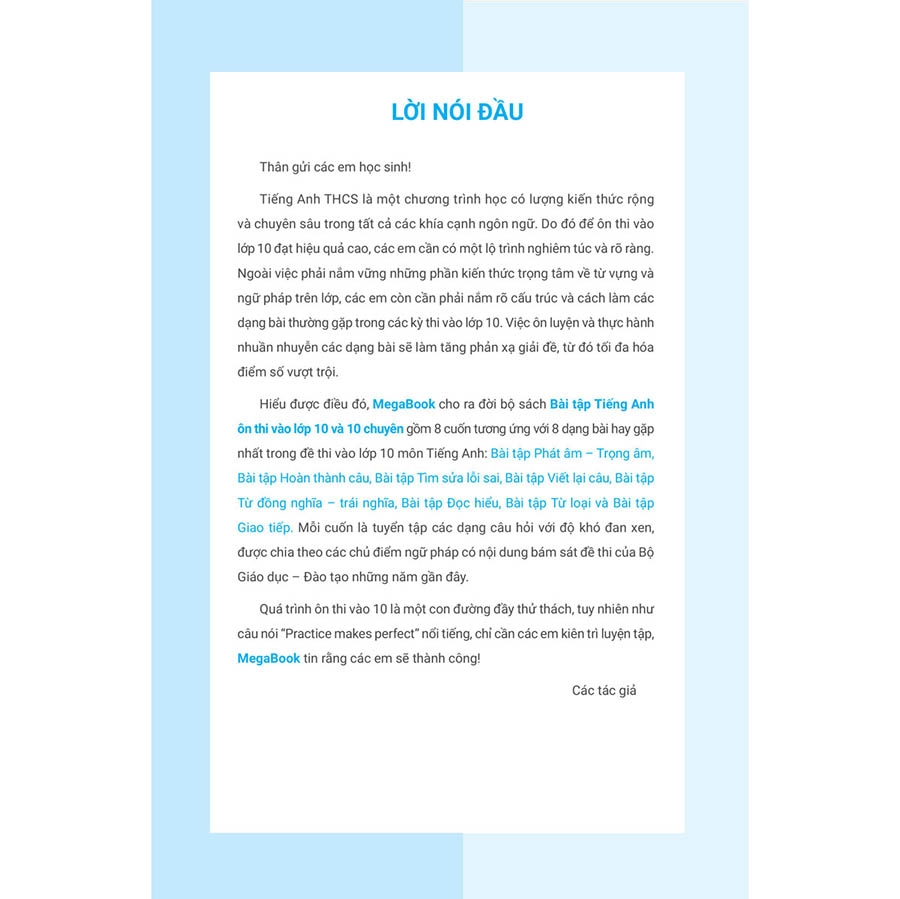 LỜI NÓI ĐẦU

Thân gửi các em học sinh!

Tiếng Anh THCS là một chương trình học có lượng kiến thức rộng và chuyên sâu trong tất cả các khía cạnh ngôn ngữ. Do đó để ôn thi vào lớp 10 đạt hiệu quả cao, các em cần có một lộ trình nghiêm túc và rõ ràng. Ngoài việc phải nắm vững những phần kiến thức trọng tâm về từ vựng và ngữ pháp trên lớp, các em còn cần phải nắm rõ cấu trúc và cách làm các dạng bài thường gặp trong các kỳ thi vào lớp 10. Việc ôn luyện và thực hành nhuần nhuyễn các dạng bài sẽ làm tăng phản xạ giải đề, từ đó tối đa hóa điểm số vượt trội.

Hiểu được điều đó, MegaBook cho ra đời bộ sách Bài tập Tiếng Anh ôn thi vào lớp 10 và 10 chuyên gồm 8 cuốn tương ứng với 8 dạng bài hay gặp nhất trong đề thi vào lớp 10 môn Tiếng Anh: Bài tập Phát âm – Trọng âm, Bài tập Hoàn thành câu, Bài tập Tìm sửa lỗi sai, Bài tập Viết lại câu, Bài tập Từ đồng nghĩa – trái nghĩa, Bài tập Đọc hiểu, Bài tập Từ loại và Bài tập Giao tiếp. Mỗi cuốn là tuyển tập các dạng câu hỏi với độ khó đan xen, được chia theo các chủ điểm ngữ pháp có nội dung bám sát đề thi của Bộ Giáo dục – Đào tạo những năm gần đây.

Quá trình ôn thi vào 10 là một con đường đầy thử thách, tuy nhiên như câu nói "Practice makes perfect" nổi tiếng, chỉ cần các em kiên trì luyện tập, MegaBook tin rằng các em sẽ thành công!

Các tác giả